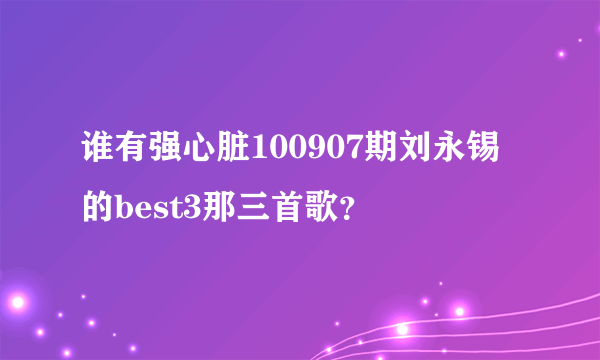 谁有强心脏100907期刘永锡的best3那三首歌?